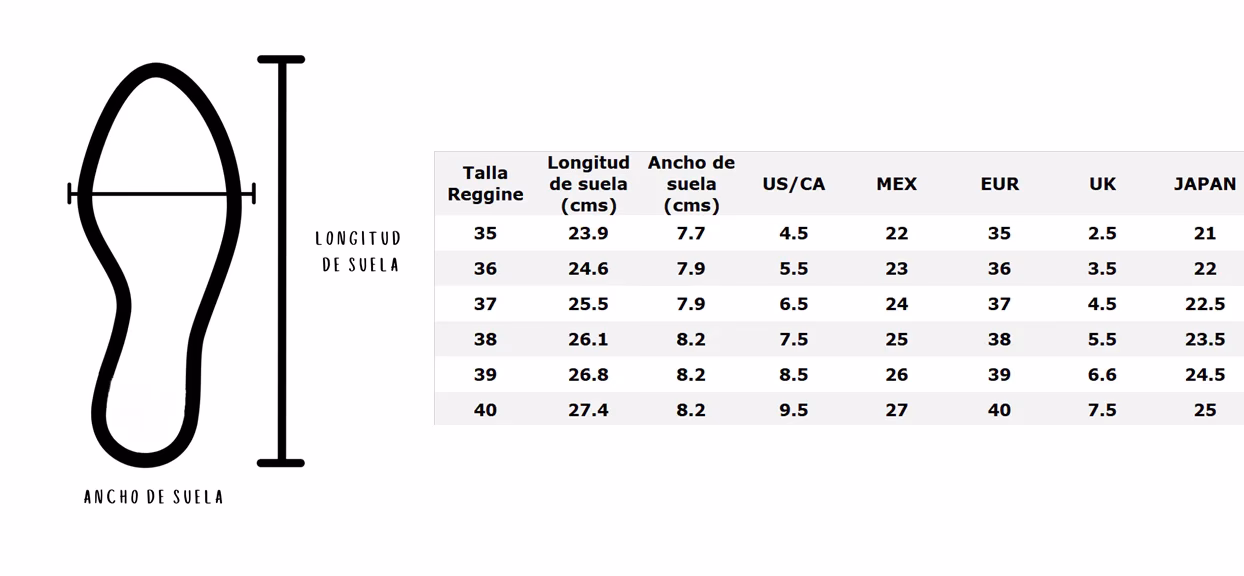 LONGITUD DE SUELA

ANCHO DE SUELA

| Talla Reggine | Longitud de suela (cms) | Ancho de suela (cms) | US/CA | MEX | EUR | UK | JAPAN |
|---|---|---|---|---|---|---|---|
| 35 | 23.9 | 7.7 | 4.5 | 22 | 35 | 2.5 | 21 |
| 36 | 24.6 | 7.9 | 5.5 | 23 | 36 | 3.5 | 22 |
| 37 | 25.5 | 7.9 | 6.5 | 24 | 37 | 4.5 | 22.5 |
| 38 | 26.1 | 8.2 | 7.5 | 25 | 38 | 5.5 | 23.5 |
| 39 | 26.8 | 8.2 | 8.5 | 26 | 39 | 6.6 | 24.5 |
| 40 | 27.4 | 8.2 | 9.5 | 27 | 40 | 7.5 | 25 |